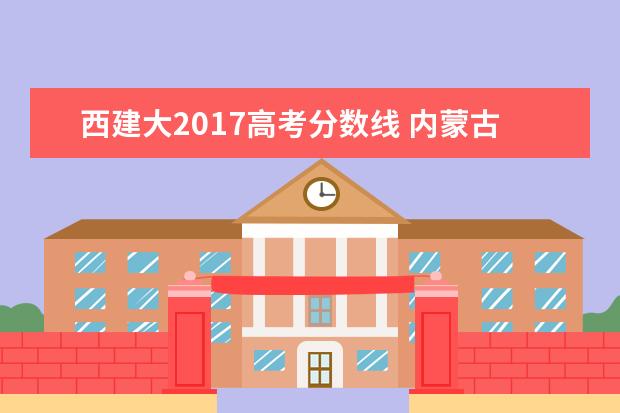 西建大2017高考分数线 内蒙古